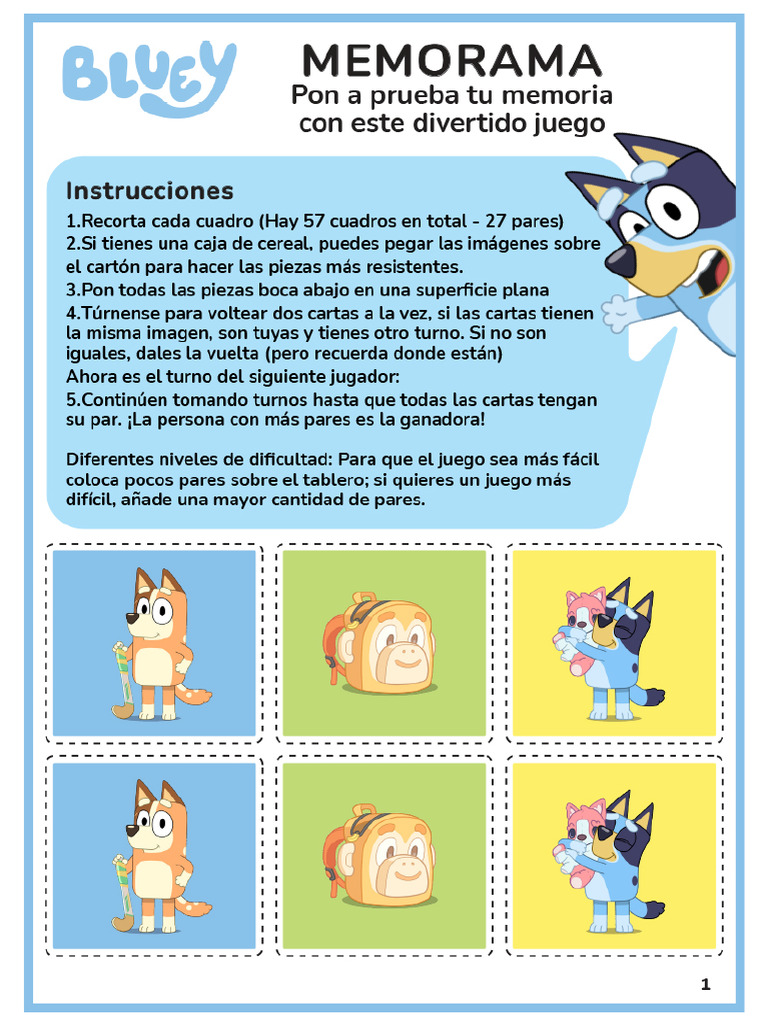 BLUEY

MEMORAMA
Pon a prueba tu memoria con este divertido juego

Instrucciones
1.Recorta cada cuadro (Hay 57 cuadros en total - 27 pares)
2.Si tienes una caja de cereal, puedes pegar las imágenes sobre el cartón para hacer las piezas más resistentes.
3.Pon todas las piezas boca abajo en una superficie plana
4.Túrnense para voltear dos cartas a la vez, si las cartas tienen la misma imagen, son tuyas y tienes otro turno. Si no son iguales, dales la vuelta (pero recuerda donde están)
Ahora es el turno del siguiente jugador:
5.Continúen tomando turnos hasta que todas las cartas tengan su par. ¡La persona con más pares es la ganadora!

Diferentes niveles de dificultad: Para que el juego sea más fácil coloca pocos pares sobre el tablero; si quieres un juego más difícil, añade una mayor cantidad de pares.

1